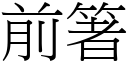 前箸